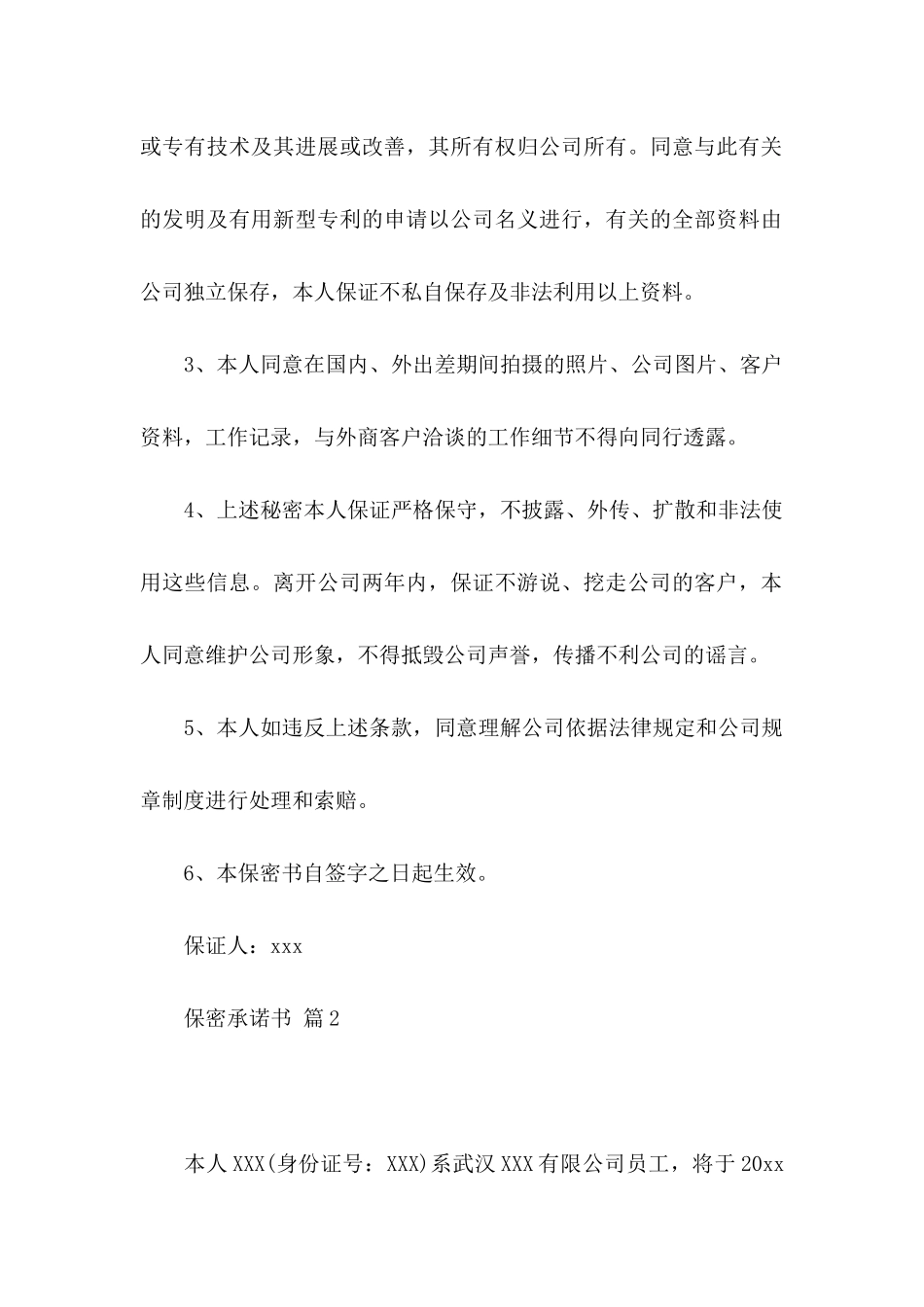 或专有技术及其进展或改善，其所有权归公司所有。同意与此有关的发明及有用新型专利的申请以公司名义进行，有关的全部资料由公司独立保存，本人保证不私自保存及非法利用以上资料。

3、本人同意在国内、外出差期间拍摄的照片、公司图片、客户资料，工作记录，与外商客户洽谈的工作细节不得向同行透露。

4、上述秘密本人保证严格保守，不披露、外传、扩散和非法使用这些信息。离开公司两年内，保证不游说、挖走公司的客户，本人同意维护公司形象，不得抵毁公司声誉，传播不利公司的谣言。

5、本人如违反上述条款，同意理解公司依据法律规定和公司规章制度进行处理和索赔。

6、本保密书自签字之日起生效。

保证人：xxx

保密承诺书 篇2

本人XXX(身份证号：XXX)系武汉XXX有限公司员工，将于20xx